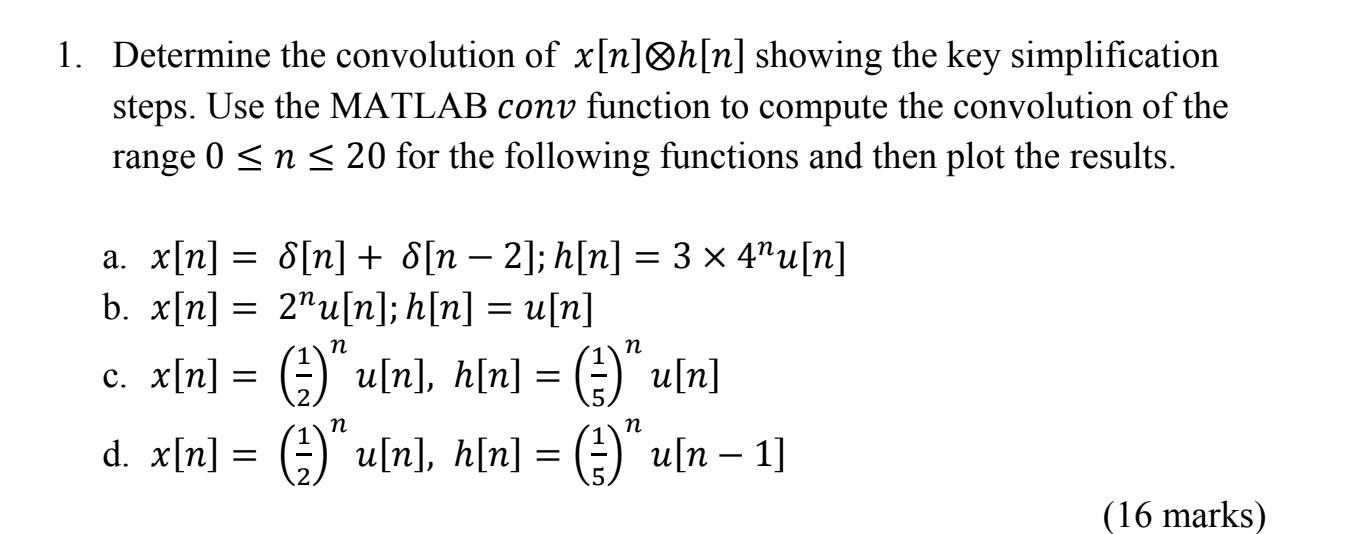 1. Determine the convolution of $x[n] \otimes h[n]$ showing the key simplification steps. Use the MATLAB $conv$ function to compute the convolution of the range $0 \leq n \leq 20$ for the following functions and then plot the results.

a. $x[n] = \delta[n] + \delta[n-2]; h[n] = 3 \times 4^n u[n]$
b. $x[n] = 2^n u[n]; h[n] = u[n]$
c. $x[n] = \left(\frac{1}{2}\right)^n u[n],\ h[n] = \left(\frac{1}{5}\right)^n u[n]$
d. $x[n] = \left(\frac{1}{2}\right)^n u[n],\ h[n] = \left(\frac{1}{5}\right)^n u[n-1]$

(16 marks)